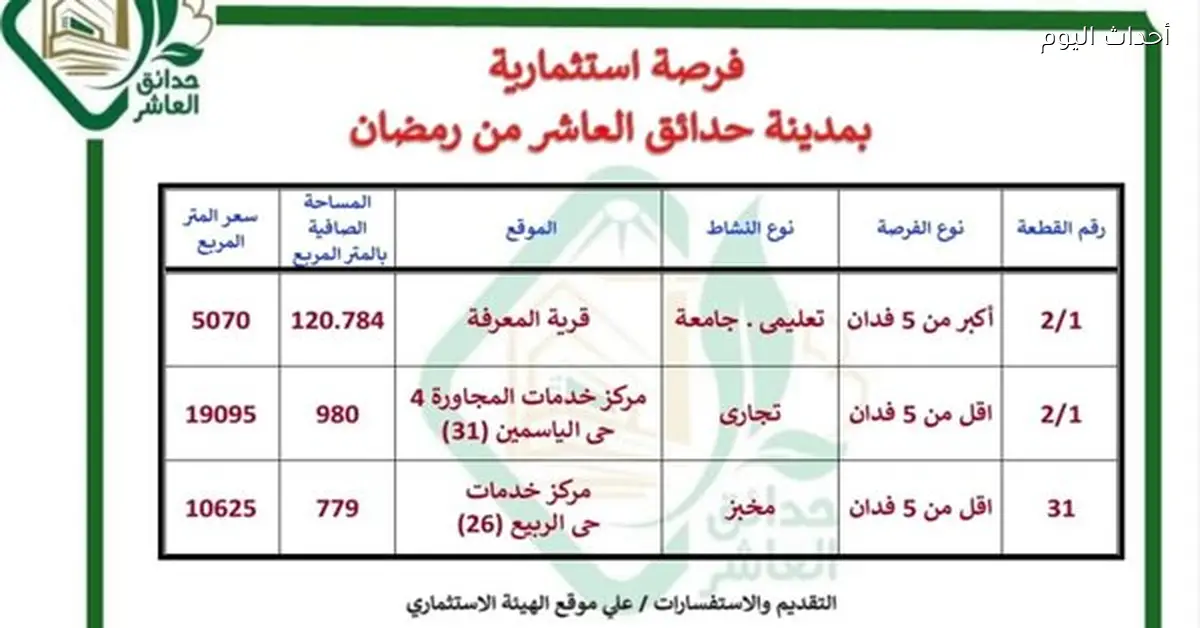 حدائق العاشر

أحداث اليوم

فرصة استثمارية
بمدينة حدائق العاشر من رمضان

| رقم القطعة | نوع الفرصة | نوع النشاط | الموقع | المساحة الصافية بالمتر المربع | سعر المتر المربع |
|---|---|---|---|---|---|
| 2/1 | أكبر من 5 فدان | تعليمى . جامعة | قرية المعرفة | 120.784 | 5070 |
| 2/1 | اقل من 5 فدان | تجارى | مركز خدمات المجاورة 4 حى الياسمين (31) | 980 | 19095 |
| 31 | اقل من 5 فدان | مخبز | مركز خدمات حى الربيع (26) | 779 | 10625 |

التقديم والاستفسارات / علي موقع الهيئة الاستثماري